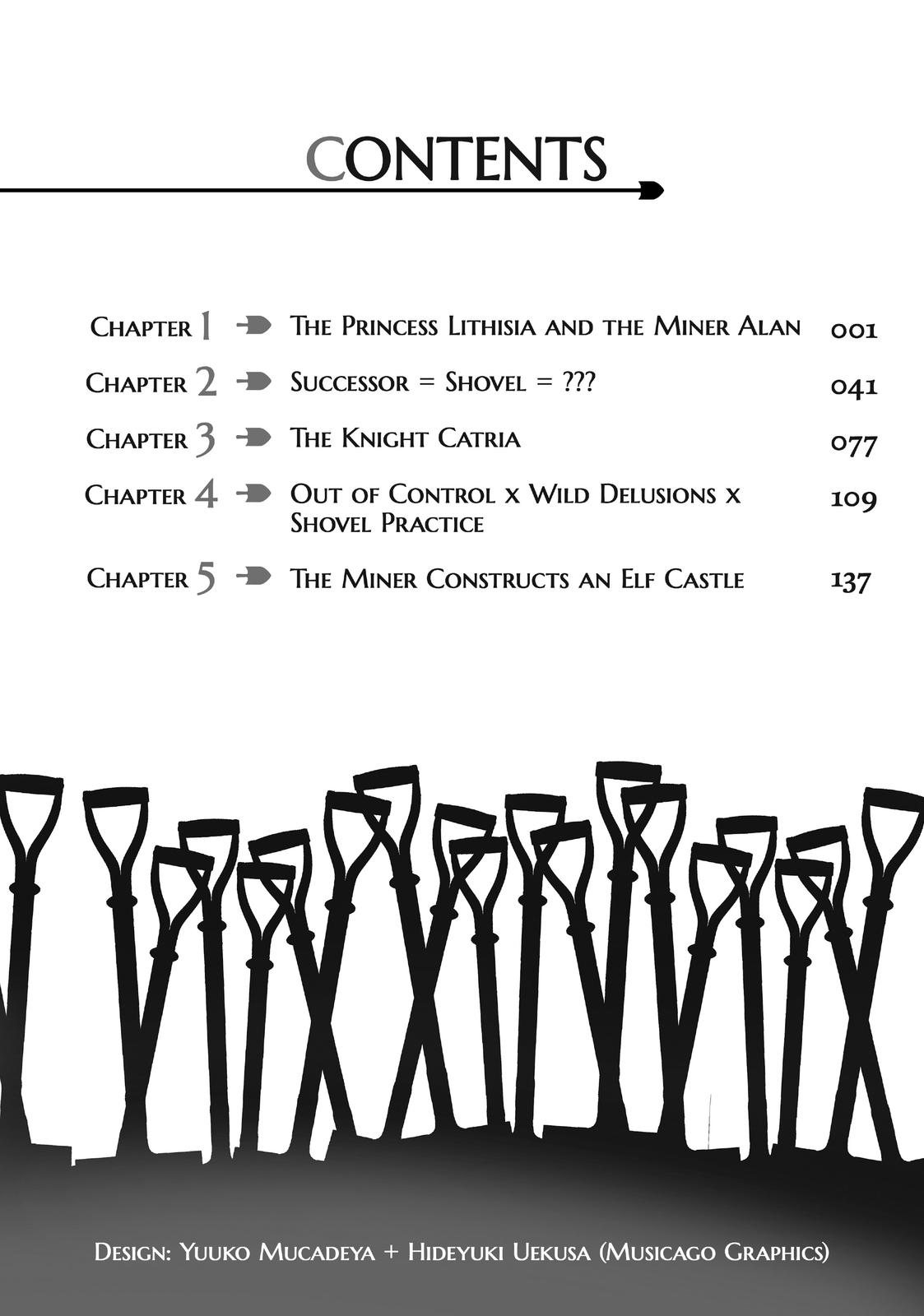 CONTENTS

Chapter 1 The Princess Lithisia and the Miner Alan 001
Chapter 2 Successor = Shovel = ??? 041
Chapter 3 The Knight Catria 077
Chapter 4 Out of Control x Wild Delusions x Shovel Practice 109
Chapter 5 The Miner Constructs an Elf Castle 137

Design: Yuuko Mucadeya + Hideyuki Uekusa (Musicago Graphics)